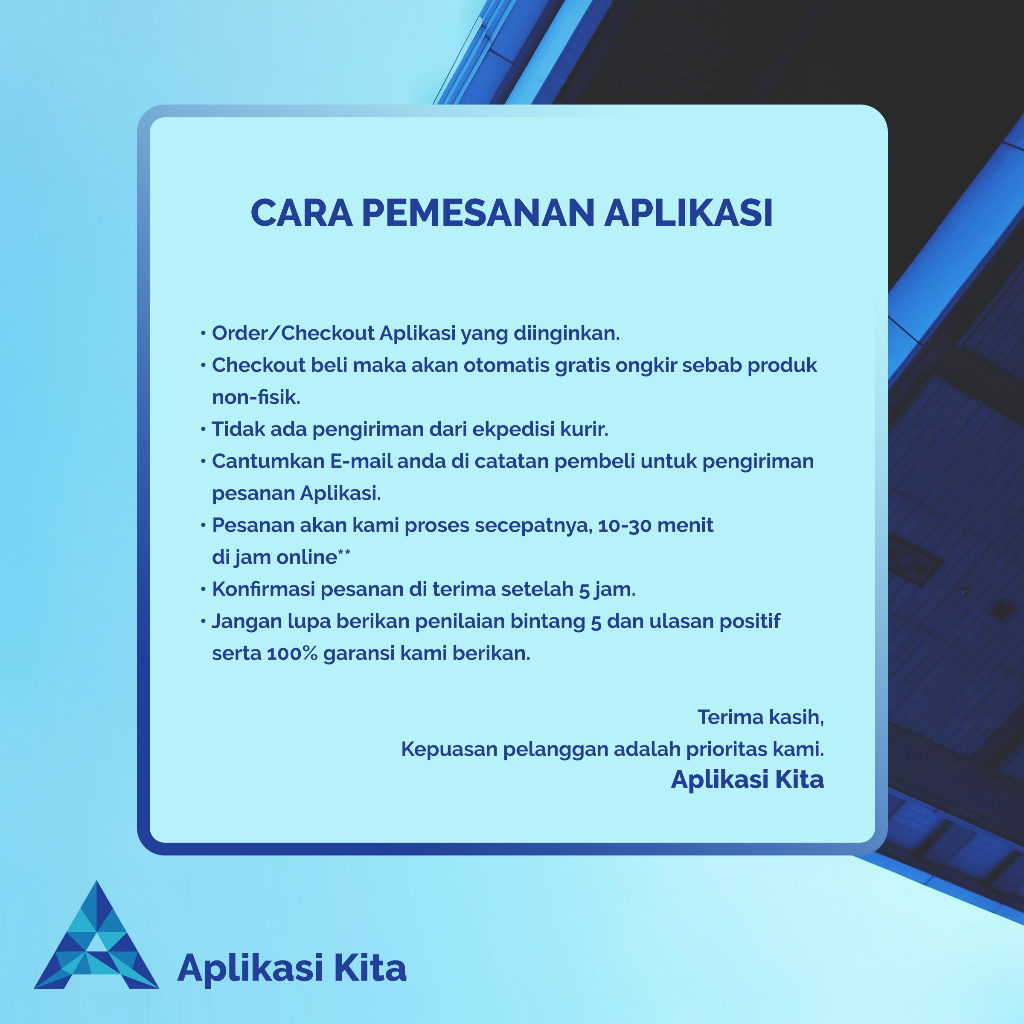 CARA PEMESANAN APLIKASI

• Order/Checkout Aplikasi yang diinginkan.
• Checkout beli maka akan otomatis gratis ongkir sebab produk non-fisik.
• Tidak ada pengiriman dari ekpedisi kurir.
• Cantumkan E-mail anda di catatan pembeli untuk pengiriman pesanan Aplikasi.
• Pesanan akan kami proses secepatnya, 10-30 menit di jam online**
• Konfirmasi pesanan di terima setelah 5 jam.
• Jangan lupa berikan penilaian bintang 5 dan ulasan positif serta 100% garansi kami berikan.

Terima kasih,
Kepuasan pelanggan adalah prioritas kami.
Aplikasi Kita

Aplikasi Kita